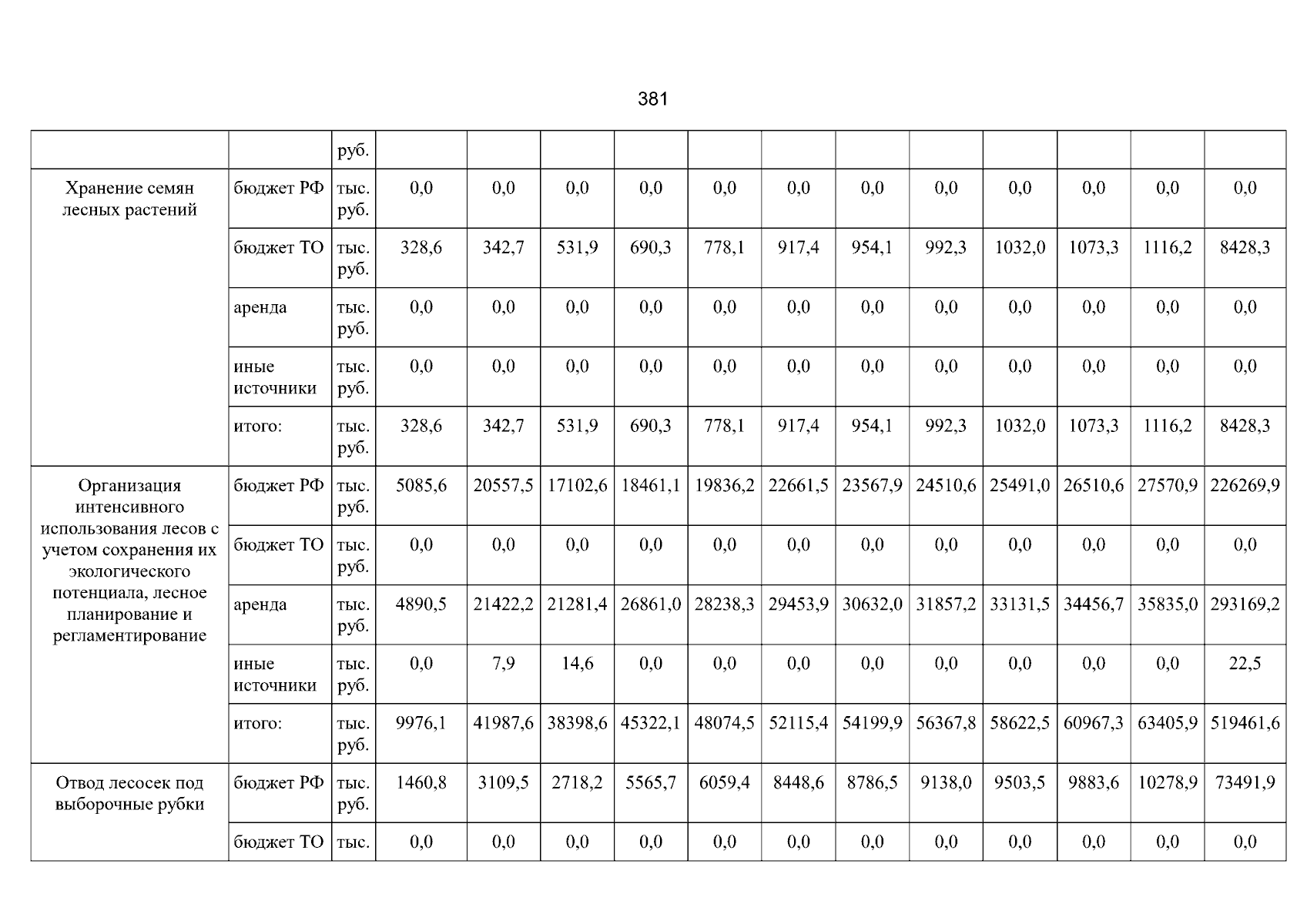 381

|  |  | руб. |  |  |  |  |  |  |  |  |  |  |  |  |
|---|---|---|---|---|---|---|---|---|---|---|---|---|---|---|
| Хранение семян лесных растений | бюджет РФ | тыс. руб. | 0,0 | 0,0 | 0,0 | 0,0 | 0,0 | 0,0 | 0,0 | 0,0 | 0,0 | 0,0 | 0,0 | 0,0 |
|  | бюджет ТО | тыс. руб. | 328,6 | 342,7 | 531,9 | 690,3 | 778,1 | 917,4 | 954,1 | 992,3 | 1032,0 | 1073,3 | 1116,2 | 8428,3 |
|  | аренда | тыс. руб. | 0,0 | 0,0 | 0,0 | 0,0 | 0,0 | 0,0 | 0,0 | 0,0 | 0,0 | 0,0 | 0,0 | 0,0 |
|  | иные источники | тыс. руб. | 0,0 | 0,0 | 0,0 | 0,0 | 0,0 | 0,0 | 0,0 | 0,0 | 0,0 | 0,0 | 0,0 | 0,0 |
|  | итого: | тыс. руб. | 328,6 | 342,7 | 531,9 | 690,3 | 778,1 | 917,4 | 954,1 | 992,3 | 1032,0 | 1073,3 | 1116,2 | 8428,3 |
| Организация интенсивного использования лесов с учетом сохранения их экологического потенциала, лесное планирование и регламентирование | бюджет РФ | тыс. руб. | 5085,6 | 20557,5 | 17102,6 | 18461,1 | 19836,2 | 22661,5 | 23567,9 | 24510,6 | 25491,0 | 26510,6 | 27570,9 | 226269,9 |
|  | бюджет ТО | тыс. руб. | 0,0 | 0,0 | 0,0 | 0,0 | 0,0 | 0,0 | 0,0 | 0,0 | 0,0 | 0,0 | 0,0 | 0,0 |
|  | аренда | тыс. руб. | 4890,5 | 21422,2 | 21281,4 | 26861,0 | 28238,3 | 29453,9 | 30632,0 | 31857,2 | 33131,5 | 34456,7 | 35835,0 | 293169,2 |
|  | иные источники | тыс. руб. | 0,0 | 7,9 | 14,6 | 0,0 | 0,0 | 0,0 | 0,0 | 0,0 | 0,0 | 0,0 | 0,0 | 22,5 |
|  | итого: | тыс. руб. | 9976,1 | 41987,6 | 38398,6 | 45322,1 | 48074,5 | 52115,4 | 54199,9 | 56367,8 | 58622,5 | 60967,3 | 63405,9 | 519461,6 |
| Отвод лесосек под выборочные рубки | бюджет РФ | тыс. руб. | 1460,8 | 3109,5 | 2718,2 | 5565,7 | 6059,4 | 8448,6 | 8786,5 | 9138,0 | 9503,5 | 9883,6 | 10278,9 | 73491,9 |
|  | бюджет ТО | тыс. | 0,0 | 0,0 | 0,0 | 0,0 | 0,0 | 0,0 | 0,0 | 0,0 | 0,0 | 0,0 | 0,0 | 0,0 |